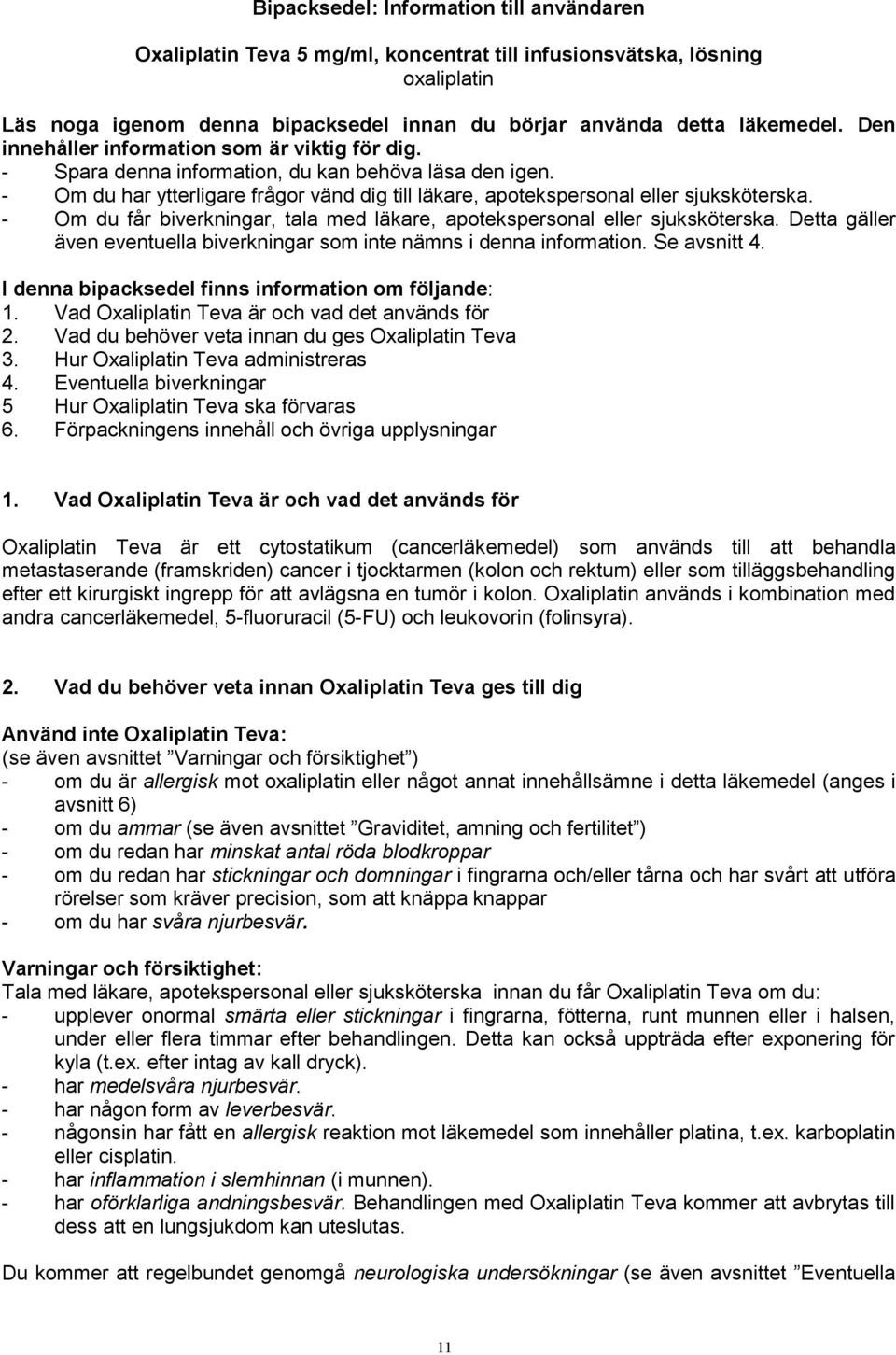 Bipacksedel: Information till användaren

Oxaliplatin Teva 5 mg/ml, koncentrat till infusionsvätska, lösning
oxaliplatin

Läs noga igenom denna bipacksedel innan du börjar använda detta läkemedel. Den innehåller information som är viktig för dig.
- Spara denna information, du kan behöva läsa den igen.
- Om du har ytterligare frågor vänd dig till läkare, apotekspersonal eller sjuksköterska.
- Om du får biverkningar, tala med läkare, apotekspersonal eller sjuksköterska. Detta gäller även eventuella biverkningar som inte nämns i denna information. Se avsnitt 4.

I denna bipacksedel finns information om följande:
1. Vad Oxaliplatin Teva är och vad det används för
2. Vad du behöver veta innan du ges Oxaliplatin Teva
3. Hur Oxaliplatin Teva administreras
4. Eventuella biverkningar
5 Hur Oxaliplatin Teva ska förvaras
6. Förpackningens innehåll och övriga upplysningar

1. Vad Oxaliplatin Teva är och vad det används för

Oxaliplatin Teva är ett cytostatikum (cancerläkemedel) som används till att behandla metastaserande (framskriden) cancer i tjocktarmen (kolon och rektum) eller som tilläggsbehandling efter ett kirurgiskt ingrepp för att avlägsna en tumör i kolon. Oxaliplatin används i kombination med andra cancerläkemedel, 5-fluoruracil (5-FU) och leukovorin (folinsyra).

2. Vad du behöver veta innan Oxaliplatin Teva ges till dig

Använd inte Oxaliplatin Teva:
(se även avsnittet ”Varningar och försiktighet”)
- om du är allergisk mot oxaliplatin eller något annat innehållsämne i detta läkemedel (anges i avsnitt 6)
- om du ammar (se även avsnittet ”Graviditet, amning och fertilitet”)
- om du redan har minskat antal röda blodkroppar
- om du redan har stickningar och domningar i fingrarna och/eller tårna och har svårt att utföra rörelser som kräver precision, som att knäppa knappar
- om du har svåra njurbesvär.

Varningar och försiktighet:
Tala med läkare, apotekspersonal eller sjuksköterska innan du får Oxaliplatin Teva om du:
- upplever onormal smärta eller stickningar i fingrarna, fötterna, runt munnen eller i halsen, under eller flera timmar efter behandlingen. Detta kan också uppträda efter exponering för kyla (t.ex. efter intag av kall dryck).
- har medelsvåra njurbesvär.
- har någon form av leverbesvär.
- någonsin har fått en allergisk reaktion mot läkemedel som innehåller platina, t.ex. karboplatin eller cisplatin.
- har inflammation i slemhinnan (i munnen).
- har oförklarliga andningsbesvär. Behandlingen med Oxaliplatin Teva kommer att avbrytas till dess att en lungsjukdom kan uteslutas.

Du kommer att regelbundet genomgå neurologiska undersökningar (se även avsnittet ”Eventuella

11